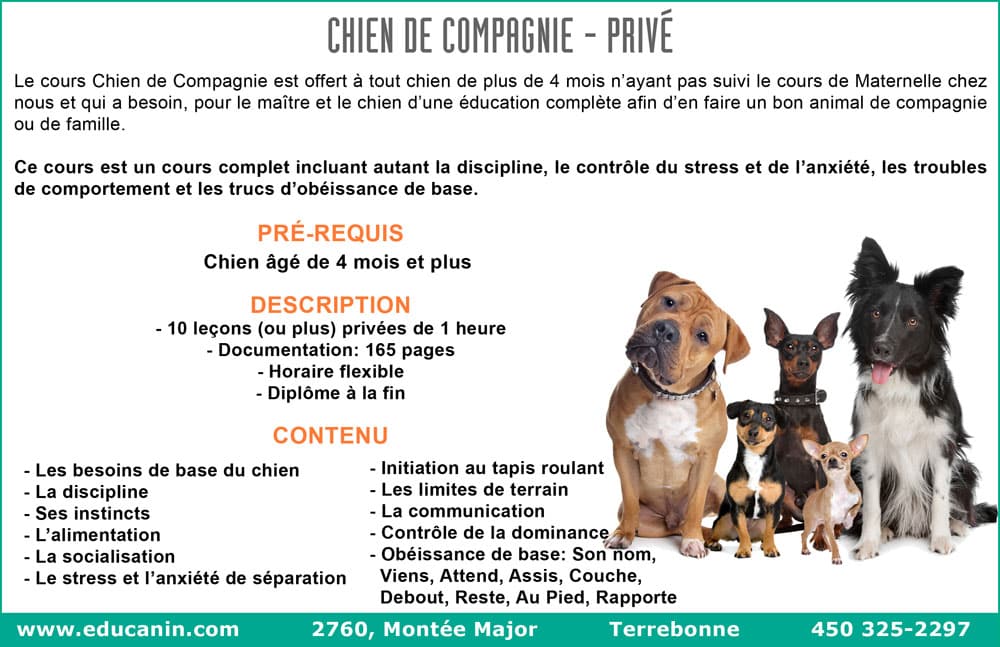 CHIEN DE COMPAGNIE - PRIVÉ

Le cours Chien de Compagnie est offert à tout chien de plus de 4 mois n'ayant pas suivi le cours de Maternelle chez nous et qui a besoin, pour le maître et le chien d'une éducation complète afin d'en faire un bon animal de compagnie ou de famille.

Ce cours est un cours complet incluant autant la discipline, le contrôle du stress et de l'anxiété, les troubles de comportement et les trucs d'obéissance de base.

PRÉ-REQUIS
Chien âgé de 4 mois et plus

DESCRIPTION
- 10 leçons (ou plus) privées de 1 heure
- Documentation: 165 pages
- Horaire flexible
- Diplôme à la fin

CONTENU
- Les besoins de base du chien
- La discipline
- Ses instincts
- L'alimentation
- La socialisation
- Le stress et l'anxiété de séparation

- Initiation au tapis roulant
- Les limites de terrain
- La communication
- Contrôle de la dominance
- Obéissance de base: Son nom, Viens, Attend, Assis, Couche, Debout, Reste, Au Pied, Rapporte

www.educanin.com 2760, Montée Major Terrebonne 450 325-2297